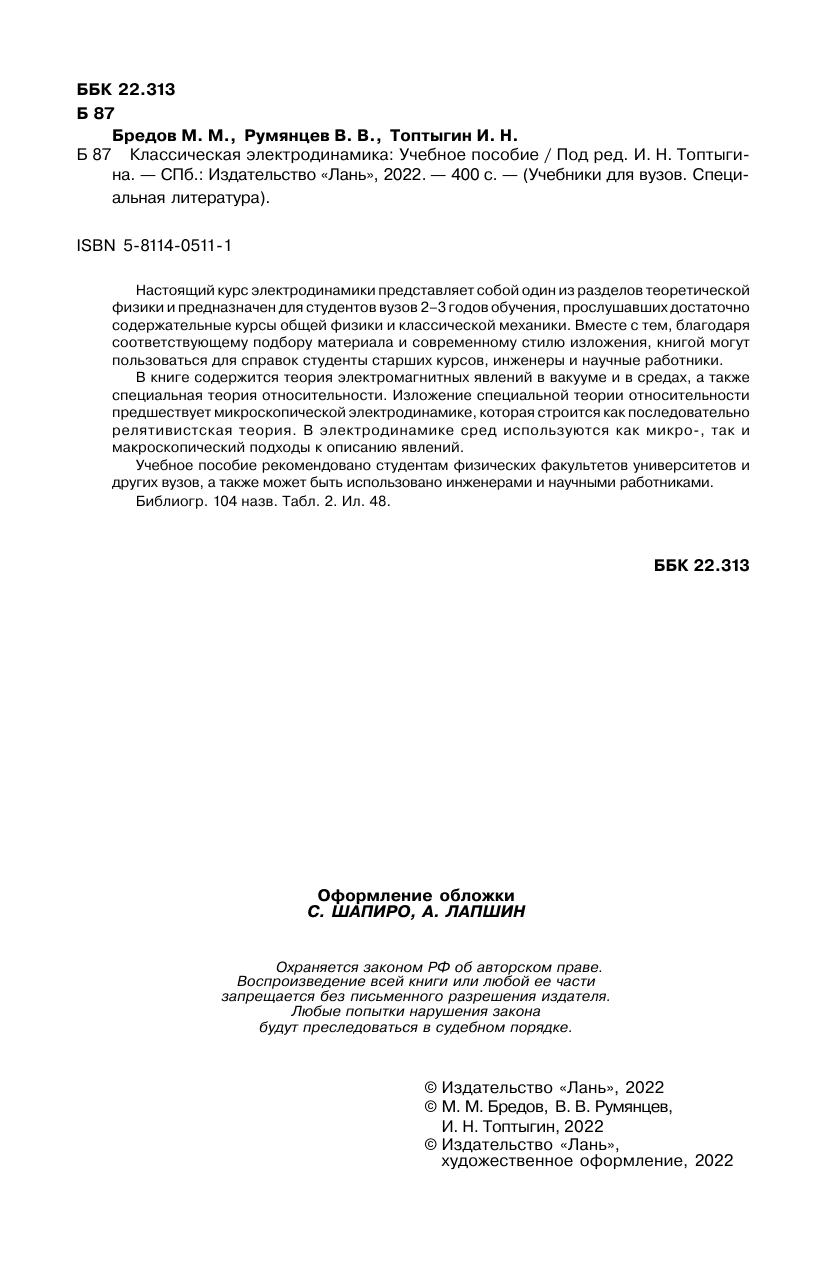 ББК 22.313
Б 87

Бредов М. М., Румянцев В. В., Топтыгин И. Н.
Б 87 Классическая электродинамика: Учебное пособие / Под ред. И. Н. Топтыгина. — СПб.: Издательство «Лань», 2022. — 400 с. — (Учебники для вузов. Специальная литература).

ISBN 5-8114-0511-1

Настоящий курс электродинамики представляет собой один из разделов теоретической физики и предназначен для студентов вузов 2–3 годов обучения, прослушавших достаточно содержательные курсы общей физики и классической механики. Вместе с тем, благодаря соответствующему подбору материала и современному стилю изложения, книгой могут пользоваться для справок студенты старших курсов, инженеры и научные работники.

В книге содержится теория электромагнитных явлений в вакууме и в средах, а также специальная теория относительности. Изложение специальной теории относительности предшествует микроскопической электродинамике, которая строится как последовательно релятивистская теория. В электродинамике сред используются как микро-, так и макроскопический подходы к описанию явлений.

Учебное пособие рекомендовано студентам физических факультетов университетов и других вузов, а также может быть использовано инженерами и научными работниками.

Библиогр. 104 назв. Табл. 2. Ил. 48.

ББК 22.313

Оформление обложки
С. ШАПИРО, А. ЛАПШИН

Охраняется законом РФ об авторском праве. Воспроизведение всей книги или любой ее части запрещается без письменного разрешения издателя. Любые попытки нарушения закона будут преследоваться в судебном порядке.

© Издательство «Лань», 2022
© М. М. Бредов, В. В. Румянцев, И. Н. Топтыгин, 2022
© Издательство «Лань», художественное оформление, 2022